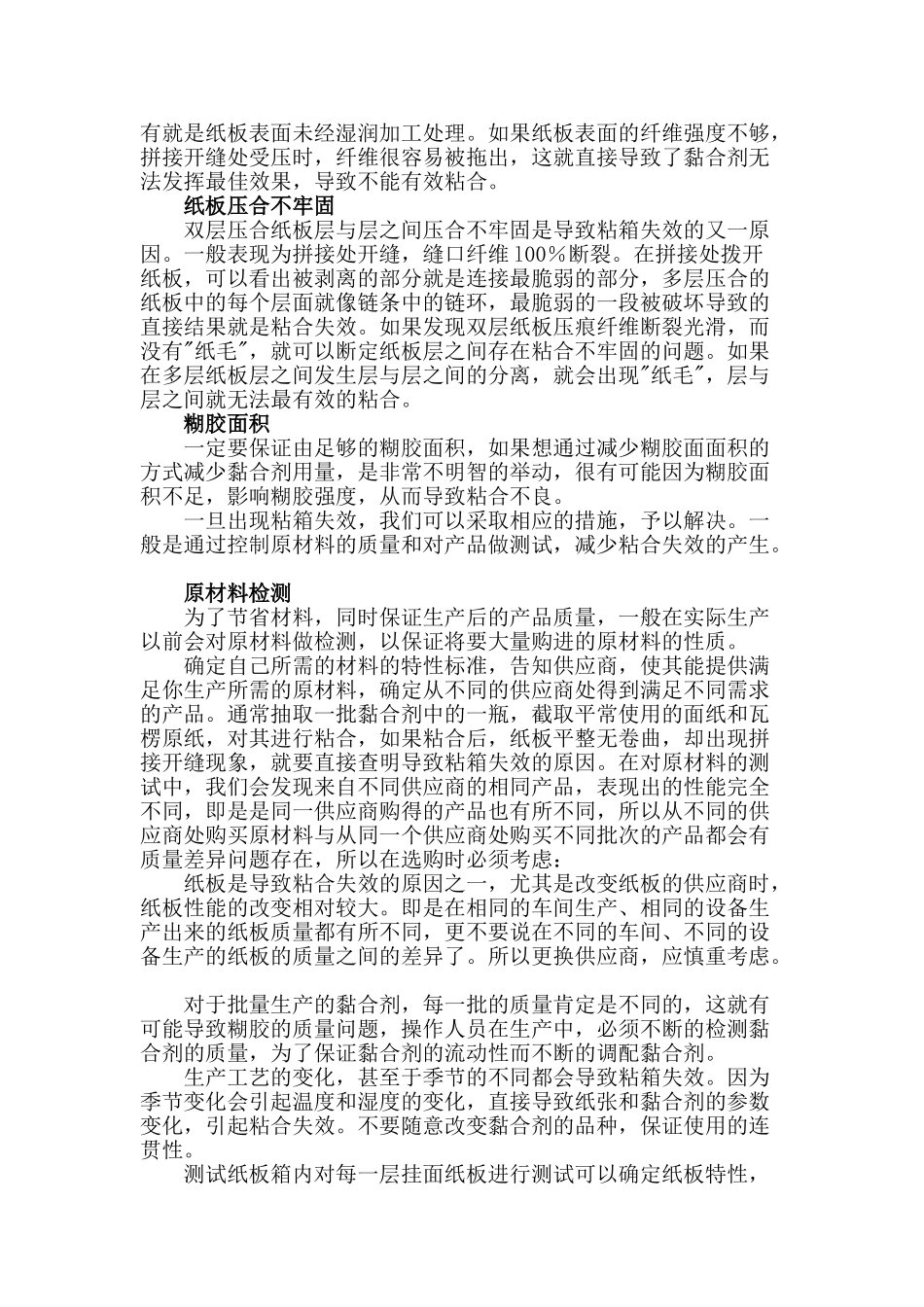 有就是纸板表面未经湿润加工处理。如果纸板表面的纤维强度不够，拼接开缝处受压时，纤维很容易被拖出，这就直接导致了黏合剂无法发挥最佳效果，导致不能有效粘合。

纸板压合不牢固

双层压合纸板层与层之间压合不牢固是导致粘箱失效的又一原因。一般表现为拼接处开缝，缝口纤维100%断裂。在拼接处拨开纸板，可以看出被剥离的部分就是连接最脆弱的部分，多层压合的纸板中的每个层面就像链条中的链环，最脆弱的一段被破坏导致的直接结果就是粘合失效。如果发现双层纸板压痕纤维断裂光滑，而没有"纸毛"，就可以断定纸板层之间存在粘合不牢固的问题。如果在多层纸板层之间发生层与层之间的分离，就会出现"纸毛"，层与层之间就无法最有效的粘合。

糊胶面积

一定要保证由足够的糊胶面积，如果想通过减少糊胶面面积的方式减少黏合剂用量，是非常不明智的举动，很有可能因为糊胶面积不足，影响糊胶强度，从而导致粘合不良。

一旦出现粘箱失效，我们可以采取相应的措施，予以解决。一般是通过控制原材料的质量和对产品做测试，减少粘合失效的产生。

原材料检测

为了节省材料，同时保证生产后的产品质量，一般在实际生产以前会对原材料做检测，以保证将要大量购进的原材料的性质。

确定自己所需的材料的特性标准，告知供应商，使其能提供满足你生产所需的原材料，确定从不同的供应商处得到满足不同需求的产品。通常抽取一批黏合剂中的一瓶，截取平常使用的面纸和瓦楞原纸，对其进行粘合，如果粘合后，纸板平整无卷曲，却出现拼接开缝现象，就要直接查明导致粘箱失效的原因。在对原材料的测试中，我们会发现来自不同供应商的相同产品，表现出的性能完全不同，即是是同一供应商购得的产品也有所不同，所以从不同的供应商处购买原材料与从同一个供应商处购买不同批次的产品都会有质量差异问题存在，所以在选购时必须考虑：

纸板是导致粘合失效的原因之一，尤其是改变纸板的供应商时，纸板性能的改变相对较大。即是在相同的车间生产、相同的设备生产出来的纸板质量都有所不同，更不要说在不同的车间、不同的设备生产的纸板的质量之间的差异了。所以更换供应商，应慎重考虑。

对于批量生产的黏合剂，每一批的质量肯定是不同的，这就有可能导致糊胶的质量问题，操作人员在生产中，必须不断的检测黏合剂的质量，为了保证黏合剂的流动性而不断的调配黏合剂。

生产工艺的变化，甚至于季节的不同都会导致粘箱失效。因为季节变化会引起温度和湿度的变化，直接导致纸张和黏合剂的参数变化，引起粘合失效。不要随意改变黏合剂的品种，保证使用的连贯性。

测试纸板箱内对每一层挂面纸板进行测试可以确定纸板特性，